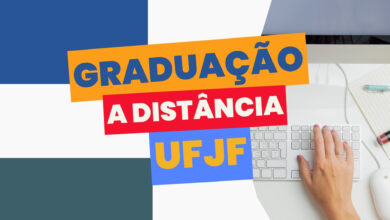 GRADUAÇÃO
A DISTÂNCIA
UFJF